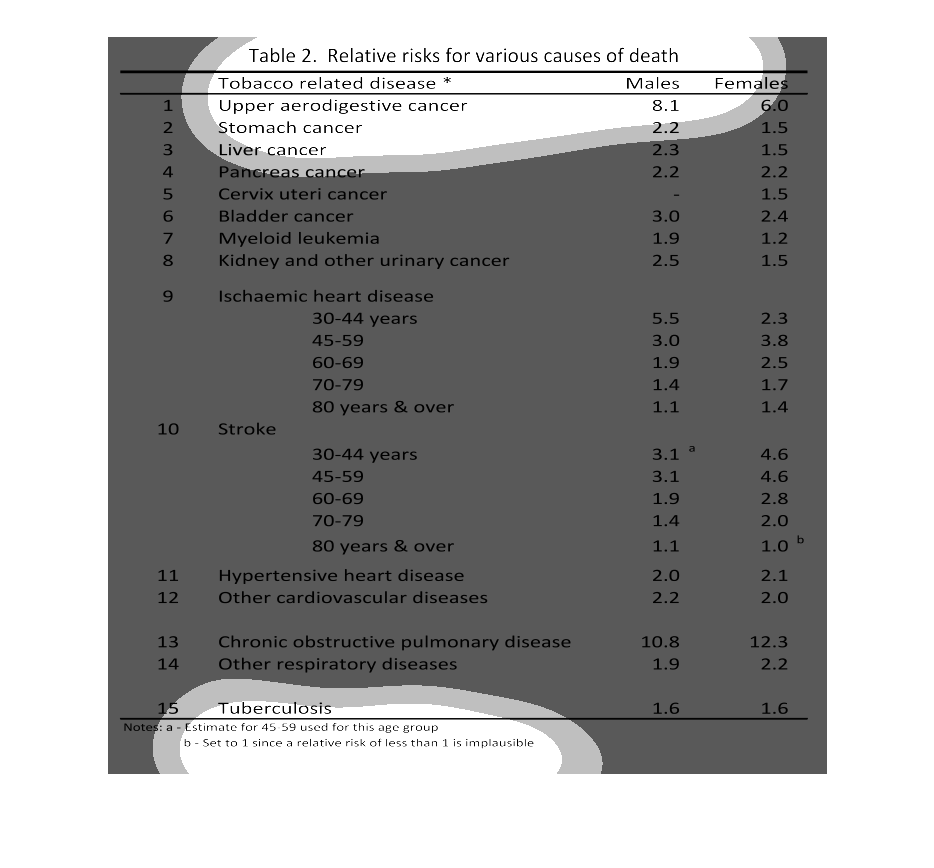 Table 2. Relative risks for various causes of death

| | Tobacco related disease * | Males | Females |
|---|---|---|---|
| 1 | Upper aerodigestive cancer | 8.1 | 6.0 |
| 2 | Stomach cancer | 2.2 | 1.5 |
| 3 | Liver cancer | 2.3 | 1.5 |
| 4 | Pancreas cancer | 2.2 | 2.2 |
| 5 | Cervix uteri cancer | - | 1.5 |
| 6 | Bladder cancer | 3.0 | 2.4 |
| 7 | Myeloid leukemia | 1.9 | 1.2 |
| 8 | Kidney and other urinary cancer | 2.5 | 1.5 |
| 9 | Ischaemic heart disease | | |
| | 30-44 years | 5.5 | 2.3 |
| | 45-59 | 3.0 | 3.8 |
| | 60-69 | 1.9 | 2.5 |
| | 70-79 | 1.4 | 1.7 |
| | 80 years & over | 1.1 | 1.4 |
| 10 | Stroke | | |
| | 30-44 years | 3.1 $^a$ | 4.6 |
| | 45-59 | 3.1 | 4.6 |
| | 60-69 | 1.9 | 2.8 |
| | 70-79 | 1.4 | 2.0 |
| | 80 years & over | 1.1 | 1.0 $^b$ |
| 11 | Hypertensive heart disease | 2.0 | 2.1 |
| 12 | Other cardiovascular diseases | 2.2 | 2.0 |
| 13 | Chronic obstructive pulmonary disease | 10.8 | 12.3 |
| 14 | Other respiratory diseases | 1.9 | 2.2 |
| 15 | Tuberculosis | 1.6 | 1.6 |

Notes: a - Estimate for 45-59 used for this age group
b - Set to 1 since a relative risk of less than 1 is implausible